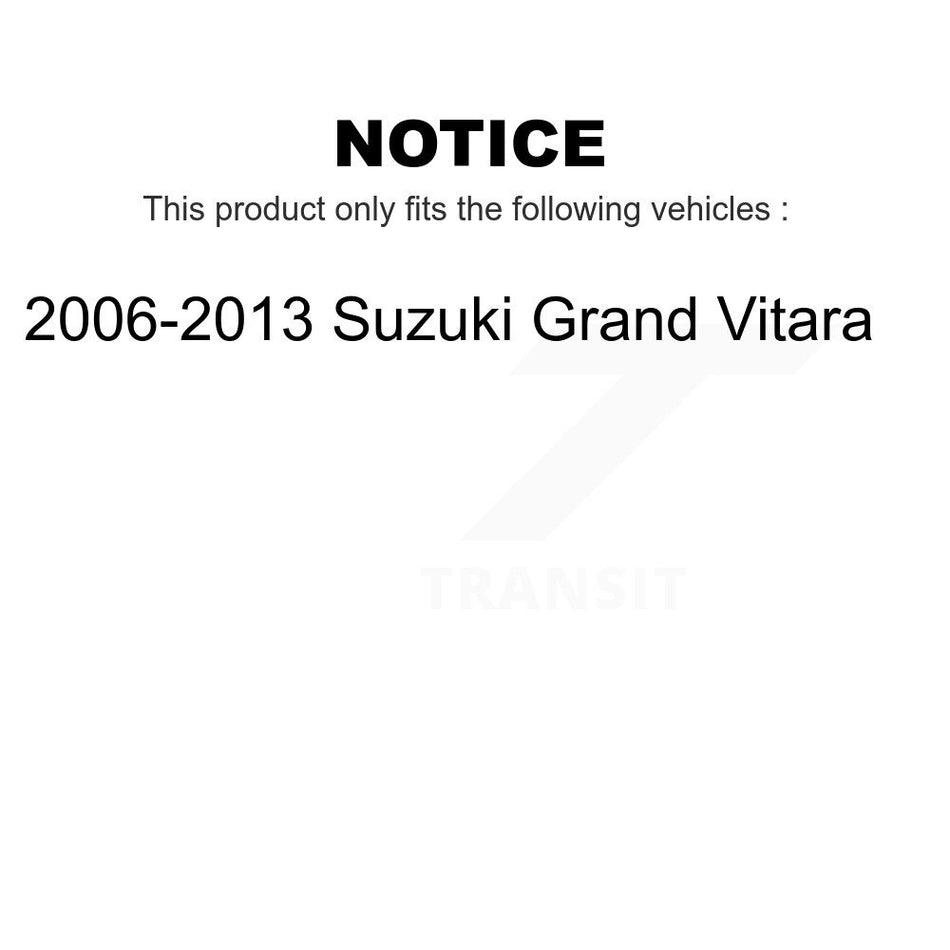 NOTICE

This product only fits the following vehicles :

2006-2013 Suzuki Grand Vitara

TRANSIT